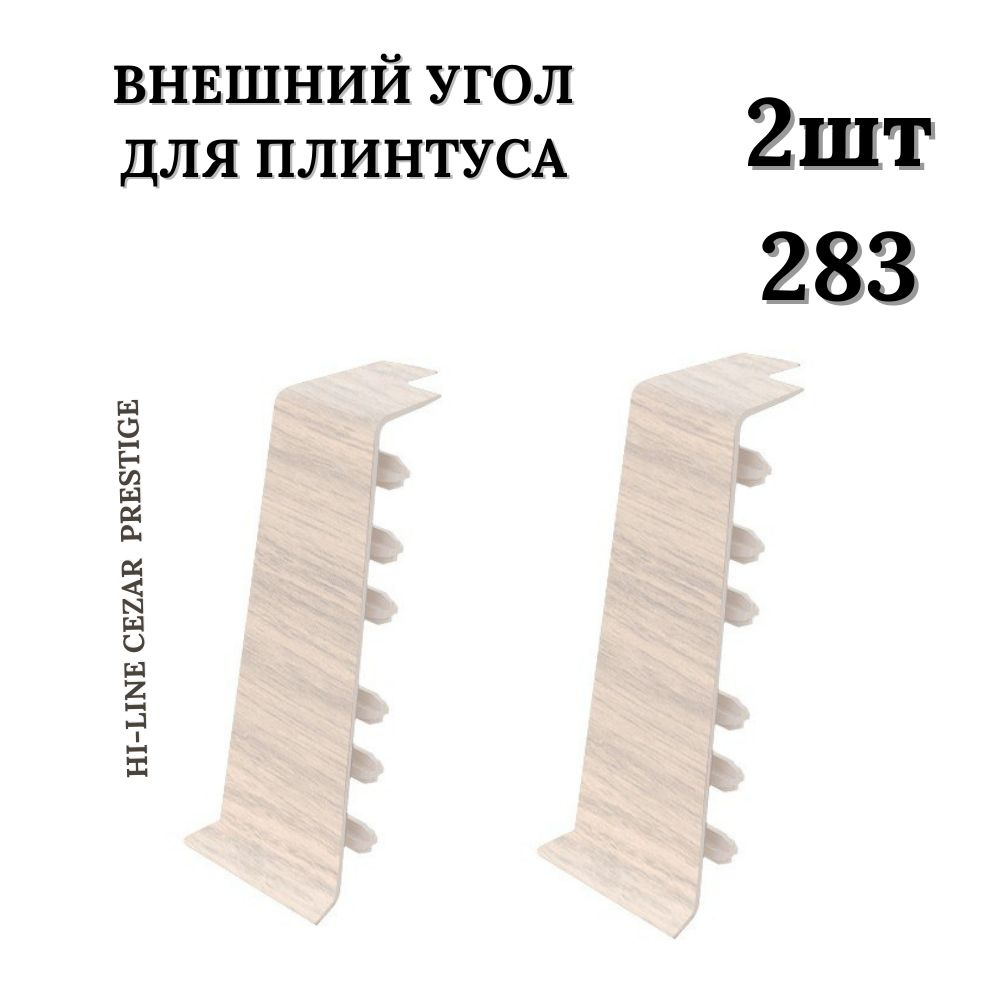 ВНЕШНИЙ УГОЛ ДЛЯ ПЛИНТУСА

2шт

283

HI-LINE CEZAR PRESTIGE